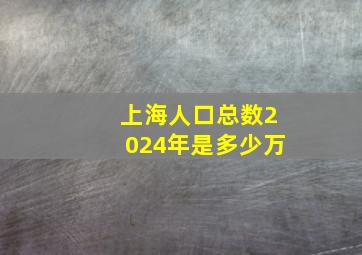 上海人口总数2024年是多少万